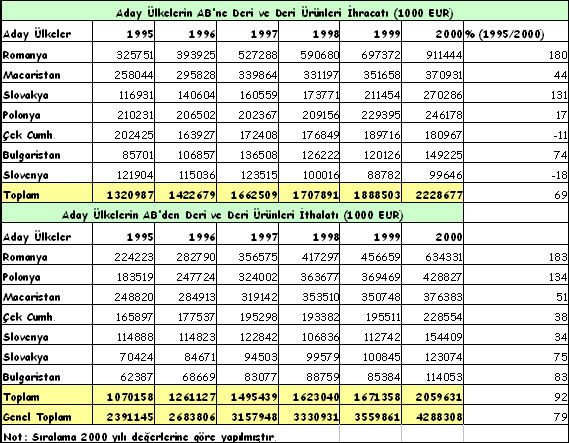 Aday Ülkelerin AB'ne Deri ve Deri Ürünleri İhracatı (1000 EUR)

| Aday Ülkeler | 1995 | 1996 | 1997 | 1998 | 1999 | 2000 | % (1995/2000) |
|---|---|---|---|---|---|---|---|
| Romanya | 325751 | 393925 | 527288 | 590680 | 697372 | 911444 | 180 |
| Macaristan | 258044 | 295828 | 339864 | 331197 | 351658 | 370931 | 44 |
| Slovakya | 116931 | 140604 | 160559 | 173771 | 211454 | 270286 | 131 |
| Polonya | 210231 | 206502 | 202367 | 209156 | 229395 | 246178 | 17 |
| Çek Cumh. | 202425 | 163927 | 172408 | 176849 | 189716 | 180967 | -11 |
| Bulgaristan | 85701 | 106857 | 136508 | 126222 | 120126 | 149225 | 74 |
| Slovenya | 121904 | 115036 | 123515 | 100016 | 88782 | 99646 | -18 |
| Toplam | 1320987 | 1422679 | 1662509 | 1707891 | 1888503 | 2228677 | 69 |

Aday Ülkelerin AB'den Deri ve Deri Ürünleri İthalatı (1000 EUR)

| Aday Ülkeler | 1995 | 1996 | 1997 | 1998 | 1999 | 2000 | |
|---|---|---|---|---|---|---|---|
| Romanya | 224223 | 282790 | 356575 | 417297 | 456659 | 634331 | 183 |
| Polonya | 183519 | 247724 | 324002 | 363677 | 369469 | 428827 | 134 |
| Macaristan | 248820 | 284913 | 319142 | 353510 | 350748 | 376383 | 51 |
| Çek Cumh. | 165897 | 177537 | 195298 | 193382 | 195511 | 228554 | 38 |
| Slovenya | 114888 | 114823 | 122842 | 106836 | 112742 | 154409 | 34 |
| Slovakya | 70424 | 84671 | 94503 | 99579 | 100845 | 123074 | 75 |
| Bulgaristan | 62387 | 68669 | 83077 | 88759 | 85384 | 114053 | 83 |
| Toplam | 1070158 | 1261127 | 1495439 | 1623040 | 1671358 | 2059631 | 92 |
| Genel Toplam | 2391145 | 2683806 | 3157948 | 3330931 | 3559861 | 4288308 | 79 |

Not: Sıralama 2000 yılı değerlerine göre yapılmıştır.